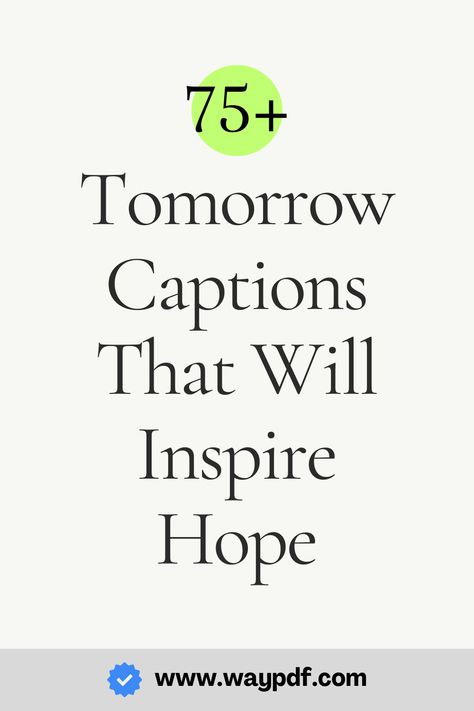 75+
Tomorrow Captions That Will Inspire Hope

www.waypdf.com